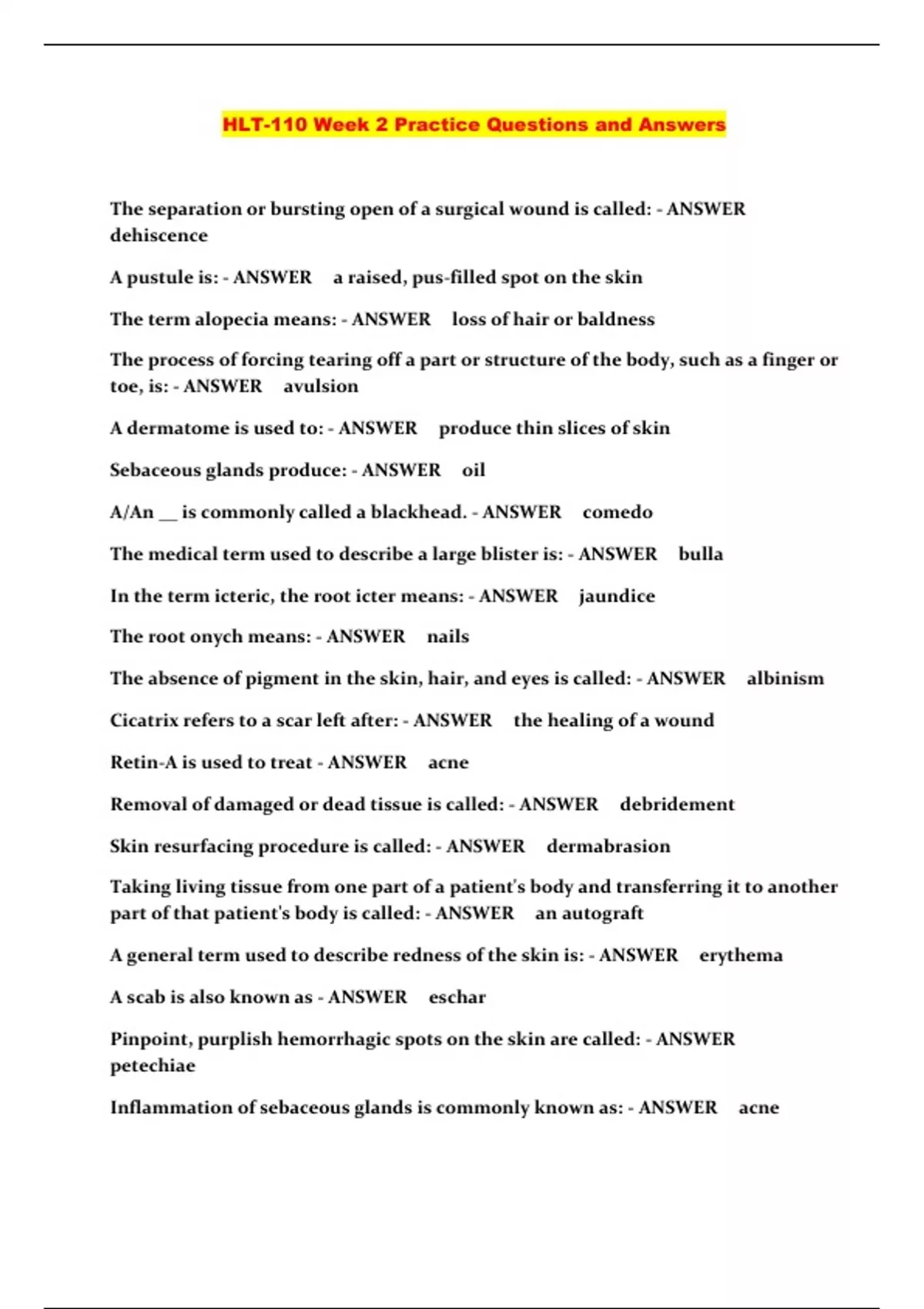 HLT-110 Week 2 Practice Questions and Answers

The separation or bursting open of a surgical wound is called: - ANSWER dehiscence

A pustule is: - ANSWER a raised, pus-filled spot on the skin

The term alopecia means: - ANSWER loss of hair or baldness

The process of forcing tearing off a part or structure of the body, such as a finger or toe, is: - ANSWER avulsion

A dermatome is used to: - ANSWER produce thin slices of skin

Sebaceous glands produce: - ANSWER oil

A/An __ is commonly called a blackhead. - ANSWER comedo

The medical term used to describe a large blister is: - ANSWER bulla

In the term icteric, the root icter means: - ANSWER jaundice

The root onych means: - ANSWER nails

The absence of pigment in the skin, hair, and eyes is called: - ANSWER albinism

Cicatrix refers to a scar left after: - ANSWER the healing of a wound

Retin-A is used to treat - ANSWER acne

Removal of damaged or dead tissue is called: - ANSWER debridement

Skin resurfacing procedure is called: - ANSWER dermabrasion

Taking living tissue from one part of a patient's body and transferring it to another part of that patient's body is called: - ANSWER an autograft

A general term used to describe redness of the skin is: - ANSWER erythema

A scab is also known as - ANSWER eschar

Pinpoint, purplish hemorrhagic spots on the skin are called: - ANSWER petechiae

Inflammation of sebaceous glands is commonly known as: - ANSWER acne